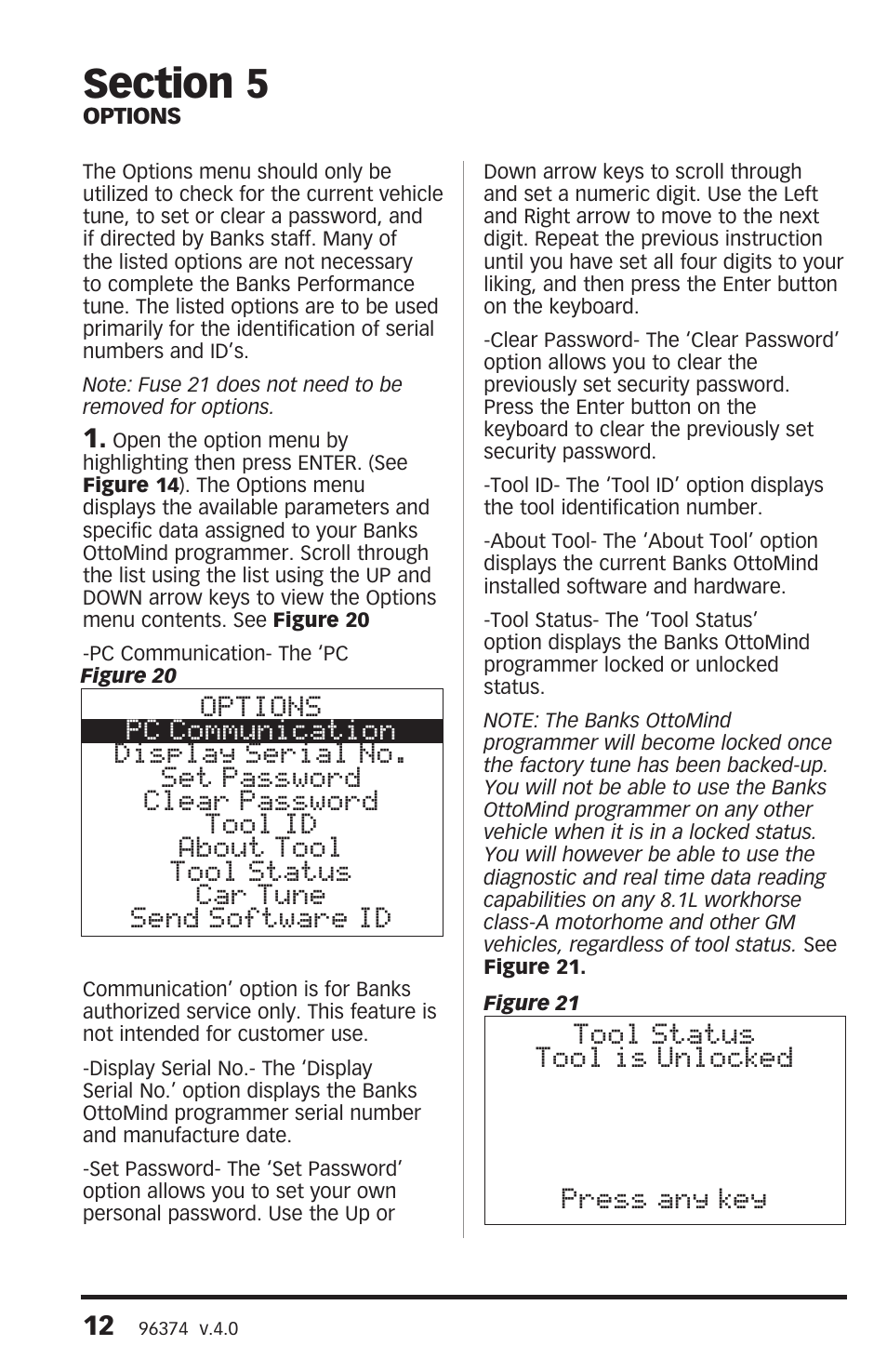 Section 5
OPTIONS

The Options menu should only be utilized to check for the current vehicle tune, to set or clear a password, and if directed by Banks staff. Many of the listed options are not necessary to complete the Banks Performance tune. The listed options are to be used primarily for the identification of serial numbers and ID's.

Note: Fuse 21 does not need to be removed for options.

1. Open the option menu by highlighting then press ENTER. (See Figure 14). The Options menu displays the available parameters and specific data assigned to your Banks OttoMind programmer. Scroll through the list using the list using the UP and DOWN arrow keys to view the Options menu contents. See Figure 20

-PC Communication- The 'PC

Figure 20

OPTIONS
PC Communication
Display Serial No.
Set Password
Clear Password
Tool ID
About Tool
Tool Status
Car Tune
Send Software ID

Communication' option is for Banks authorized service only. This feature is not intended for customer use.

-Display Serial No.- The 'Display Serial No.' option displays the Banks OttoMind programmer serial number and manufacture date.

-Set Password- The 'Set Password' option allows you to set your own personal password. Use the Up or Down arrow keys to scroll through and set a numeric digit. Use the Left and Right arrow to move to the next digit. Repeat the previous instruction until you have set all four digits to your liking, and then press the Enter button on the keyboard.

-Clear Password- The 'Clear Password' option allows you to clear the previously set security password. Press the Enter button on the keyboard to clear the previously set security password.

-Tool ID- The 'Tool ID' option displays the tool identification number.

-About Tool- The 'About Tool' option displays the current Banks OttoMind installed software and hardware.

-Tool Status- The 'Tool Status' option displays the Banks OttoMind programmer locked or unlocked status.

NOTE: The Banks OttoMind programmer will become locked once the factory tune has been backed-up. You will not be able to use the Banks OttoMind programmer on any other vehicle when it is in a locked status. You will however be able to use the diagnostic and real time data reading capabilities on any 8.1L workhorse class-A motorhome and other GM vehicles, regardless of tool status. See Figure 21.

Figure 21

Tool Status
Tool is Unlocked
Press any key

12 96374 v.4.0